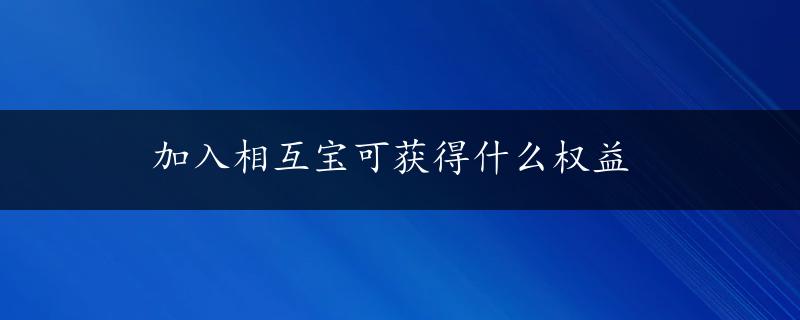 加入相互宝可获得什么权益